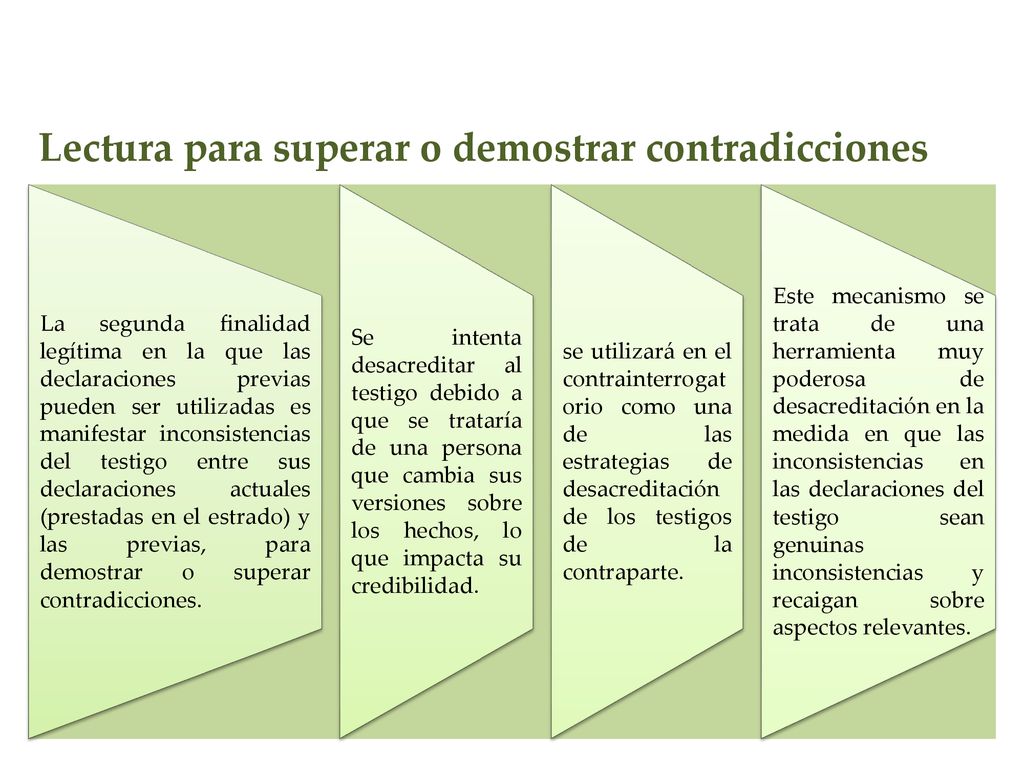 Lectura para superar o demostrar contradicciones

La segunda finalidad legítima en la que las declaraciones previas pueden ser utilizadas es manifestar inconsistencias del testigo entre sus declaraciones actuales (prestadas en el estrado) y las previas, para demostrar o superar contradicciones.

Se intenta desacreditar al testigo debido a que se trataría de una persona que cambia sus versiones sobre los hechos, lo que impacta su credibilidad.

se utilizará en el contrainterrogatorio como una de las estrategias de desacreditación de los testigos de la contraparte.

Este mecanismo se trata de una herramienta muy poderosa de desacreditación en la medida en que las inconsistencias en las declaraciones del testigo sean genuinas inconsistencias y recaigan sobre aspectos relevantes.